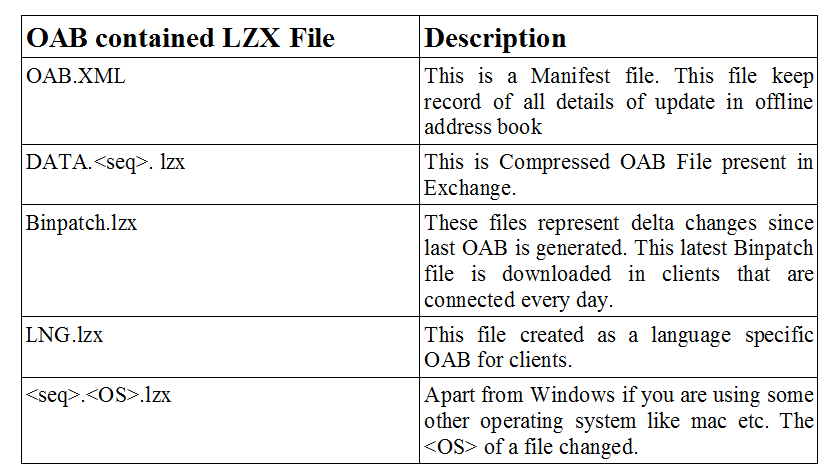 | OAB contained LZX File | Description |
|---|---|
| OAB.XML | This is a Manifest file. This file keep record of all details of update in offline address book |
| DATA.<seq>. lzx | This is Compressed OAB File present in Exchange. |
| Binpatch.lzx | These files represent delta changes since last OAB is generated. This latest Binpatch file is downloaded in clients that are connected every day. |
| LNG.lzx | This file created as a language specific OAB for clients. |
| <seq>.<OS>.lzx | Apart from Windows if you are using some other operating system like mac etc. The <OS> of a file changed. |